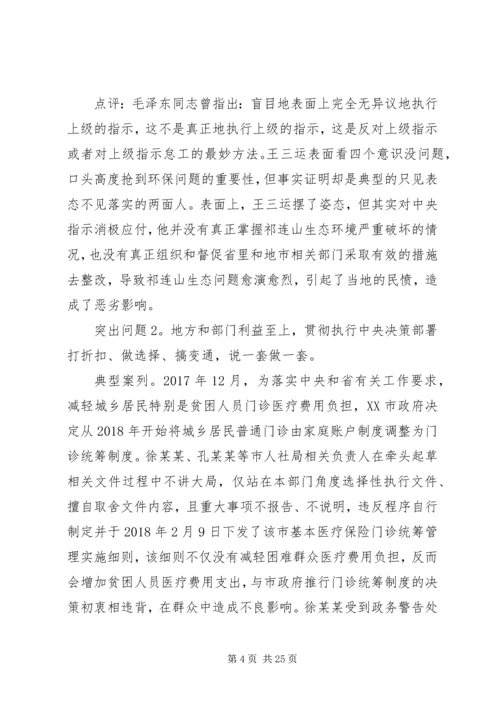 点评：毛泽东同志曾指出：盲目地表面上完全无异议地执行上级的指示，这不是真正地执行上级的指示，这是反对上级指示或者对上级指示怠工的最妙方法。王三运表面看四个意识没问题，口头高度抢到环保问题的重要性，但事实证明却是典型的只见表态不见落实的两面人。表面上，王三运摆了姿态，但其实对中央指示消极应付，他并没有真正掌握祁连山生态环境严重破坏的情况，也没有真正组织和督促省里和地市相关部门采取有效的措施去整改，导致祁连山生态问题愈演愈烈，引起了当地的民愤，造成了恶劣影响。

突出问题2。地方和部门利益至上，贯彻执行中央决策部署打折扣、做选择、搞变通，说一套做一套。

典型案列。2017年12月，为落实中央和省有关工作要求，减轻城乡居民特别是贫困人员门诊医疗费用负担，XX市政府决定从2018年开始将城乡居民普通门诊由家庭账户制度调整为门诊统筹制度。徐某某、孔某某等市人社局相关负责人在牵头起草相关文件过程中不讲大局，仅站在本部门角度选择性执行文件、擅自取舍文件内容，且重大事项不报告、不说明，违反程序自行制定并于2018年2月9日下发了该市基本医疗保险门诊统筹管理实施细则，该细则不仅没有减轻困难群众医疗费用负担，反而会增加贫困人员医疗费用支出，与市政府推行门诊统筹制度的决策初衷相违背，在群众中造成不良影响。徐某某受到政务警告处

第4页 共25页